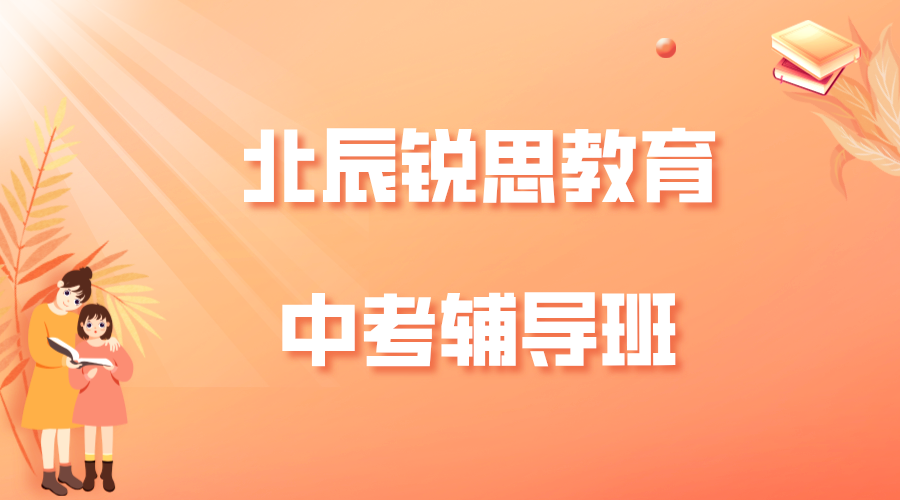 北辰锐思教育

中考辅导班